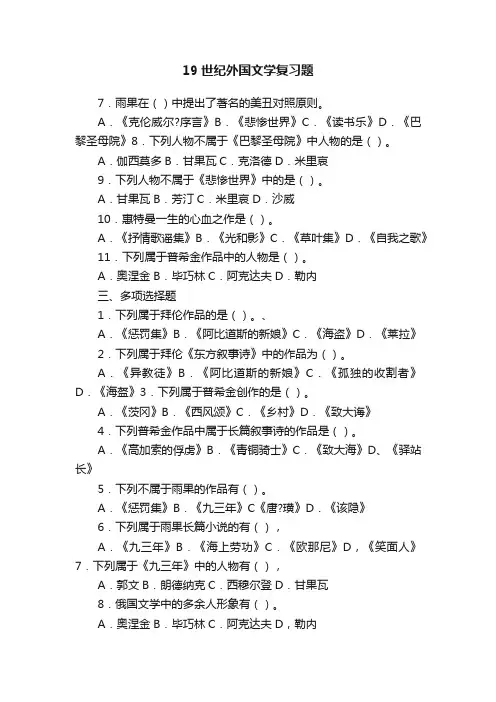 19 世纪外国文学复习题

7．雨果在（ ）中提出了著名的美丑对照原则。

A．《克伦威尔?序言》B．《悲惨世界》C．《读书乐》D．《巴黎圣母院》8．下列人物不属于《巴黎圣母院》中人物的是（ ）。

A．伽西莫多 B．甘果瓦 C．克洛德 D．米里哀

9．下列人物不属于《悲惨世界》中的是（ ）。

A．甘果瓦 B．芳汀 C．米里哀 D．沙威

10．惠特曼一生的心血之作是（ ）。

A．《抒情歌谣集》B．《光和影》C．《草叶集》D．《自我之歌》

11．下列属于普希金作品中的人物是（ ）。

A．奥涅金 B．毕巧林 C．阿克达夫 D．勒内

三、多项选择题

1．下列属于拜伦作品的是（ ）。、

A．《惩罚集》B．《阿比道斯的新娘》C．《海盗》D．《莱拉》

2．下列属于拜伦《东方叙事诗》中的作品为（ ）。

A．《异教徒》B．《阿比道斯的新娘》C．《孤独的收割者》D．《海盗》3．下列属于普希金创作的是（ ）。

A．《茨冈》B．《西风颂》C．《乡村》D．《致大海》

4．下列普希金作品中属于长篇叙事诗的作品是（ ）。

A．《高加索的俘虏》B．《青铜骑士》C．《致大海》D、《驿站长》

5．下列不属于雨果的作品有（ ）。

A．《惩罚集》B．《九三年》C《唐?璜》D．《该隐》

6．下列属于雨果长篇小说的有（ ），

A．《九三年》B．《海上劳功》C．《欧那尼》D，《笑面人》7．下列属于《九三年》中的人物有（ ），

A．郭文 B．朗德纳克 C．西穆尔登 D．甘果瓦

8．俄国文学中的多余人形象有（ ）。

A．奥涅金 B．毕巧林 C．阿克达夫 D，勒内